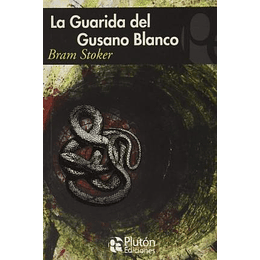 La Guarida del Gusano Blanco
Bram Stoker

Plutón Ediciones